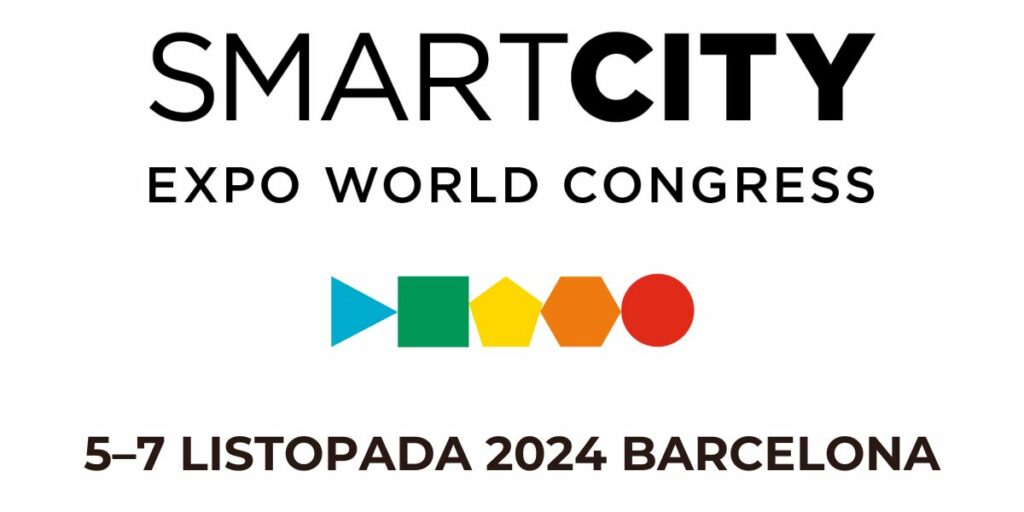 SMARTCITY
EXPO WORLD CONGRESS

5–7 LISTOPADA 2024 BARCELONA